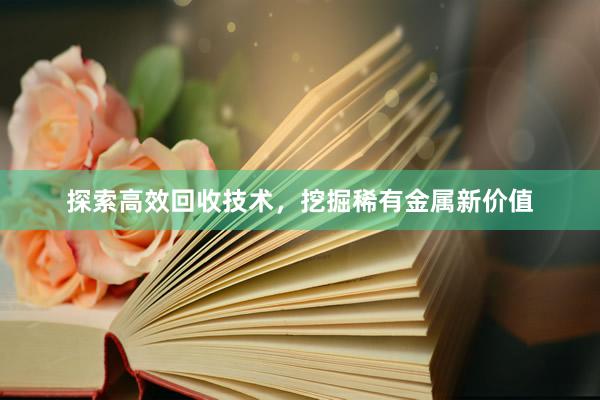 探索高效回收技术，挖掘稀有金属新价值